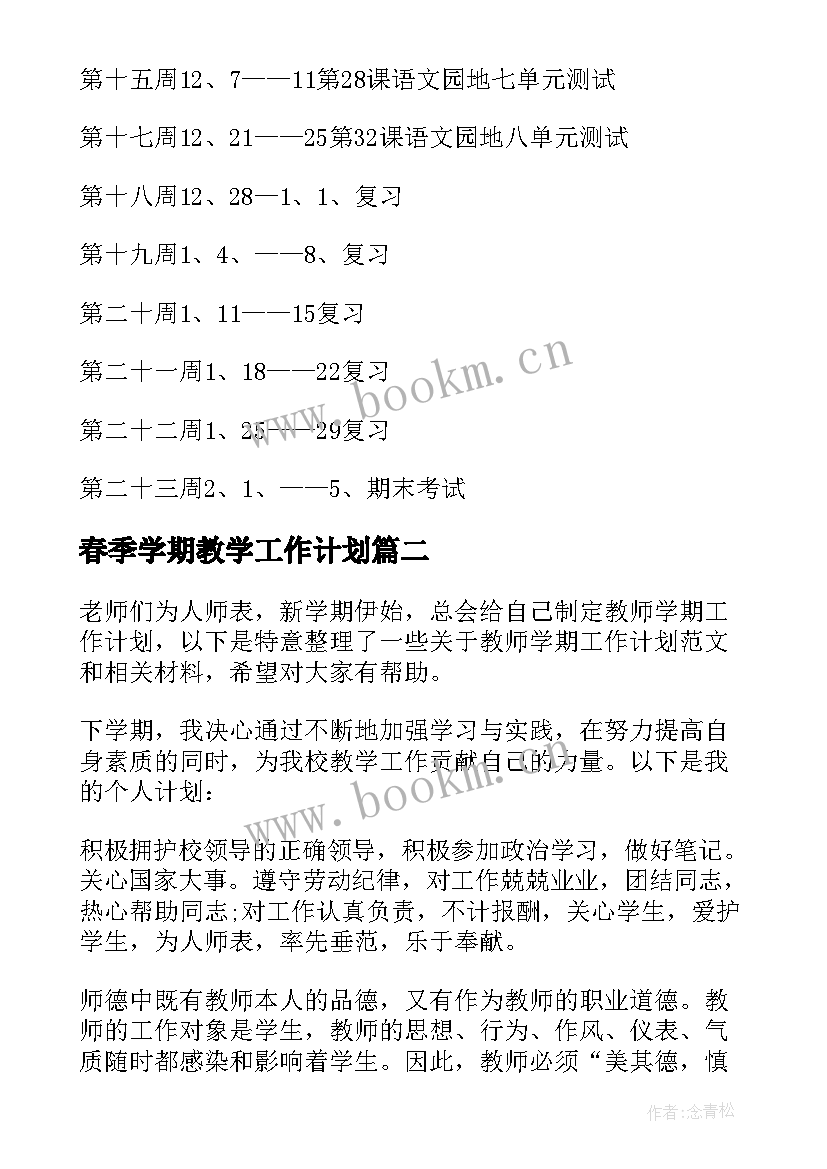 第十五周12、7——11第28课语文园地七单元测试

第十七周12、21——25第32课语文园地八单元测试

第十八周12、28—1、1、复习

第十九周1、4、——8、复习

第二十周1、11——15复习

第二十一周1、18——22复习

第二十二周1、25——29复习

第二十三周2、1、——5、期末考试

www.bookm.cn

春季学期教学工作计划篇二

老师们为人师表，新学期伊始，总会给自己制定教师学期工作计划，以下是特意整理了一些关于教师学期工作计划范文和相关材料，希望对大家有帮助。

下学期，我决心通过不断地加强学习与实践，在努力提高自身素质的同时，为我校教学工作贡献自己的力量。以下是我的个人计划：

www.bookm.cn

积极拥护校领导的正确领导，积极参加政治学习，做好笔记。关心国家大事。遵守劳动纪律，对工作兢兢业业，团结同志，热心帮助同志;对工作认真负责，不计报酬，关心学生，爱护学生，为人师表，率先垂范，乐于奉献。

师德中既有教师本人的品德，又有作为教师的职业道德。教师的工作对象是学生，教师的思想、行为、作风、仪表、气质随时都感染和影响着学生。因此，教师必须“美其德，慎

作者:念青松